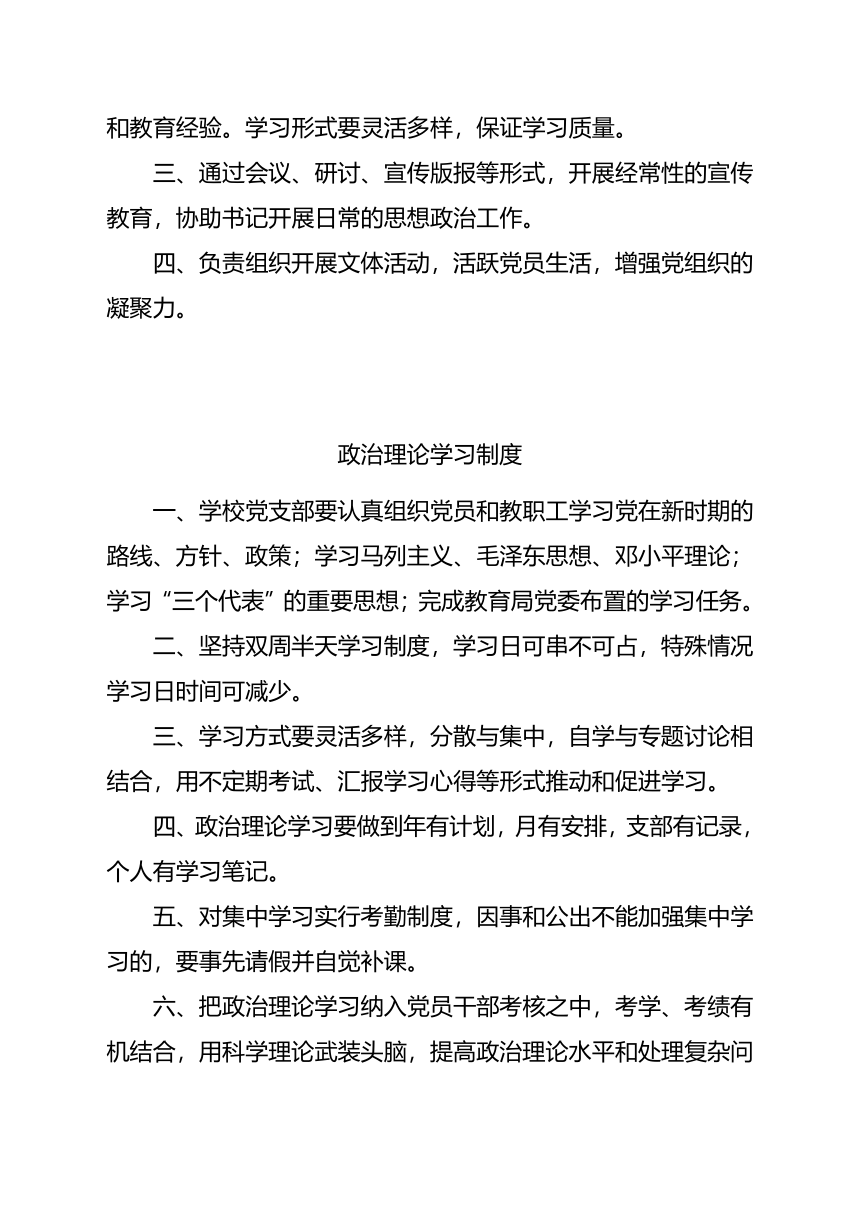 和教育经验。学习形式要灵活多样，保证学习质量。

三、通过会议、研讨、宣传版报等形式，开展经常性的宣传教育，协助书记开展日常的思想政治工作。

四、负责组织开展文体活动，活跃党员生活，增强党组织的凝聚力。

政治理论学习制度

一、学校党支部要认真组织党员和教职工学习党在新时期的路线、方针、政策；学习马列主义、毛泽东思想、邓小平理论；学习“三个代表”的重要思想；完成教育局党委布置的学习任务。

二、坚持双周半天学习制度，学习日可串不可占，特殊情况学习日时间可减少。

三、学习方式要灵活多样，分散与集中，自学与专题讨论相结合，用不定期考试、汇报学习心得等形式推动和促进学习。

四、政治理论学习要做到年有计划，月有安排，支部有记录，个人有学习笔记。

五、对集中学习实行考勤制度，因事和公出不能加强集中学习的，要事先请假并自觉补课。

六、把政治理论学习纳入党员干部考核之中，考学、考绩有机结合，用科学理论武装头脑，提高政治理论水平和处理复杂问